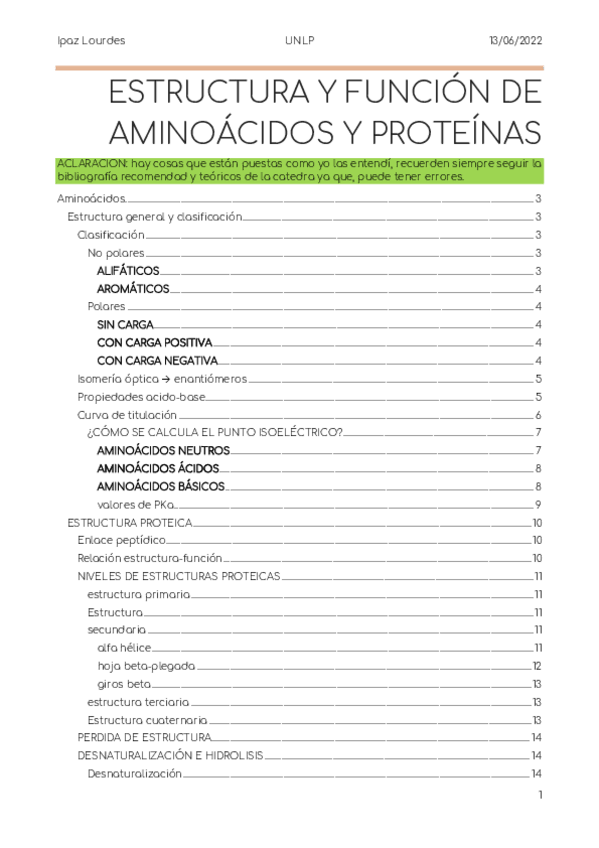 Ipaz Lourdes UNLP 13/06/2022

ESTRUCTURA Y FUNCIÓN DE AMINOÁCIDOS Y PROTEÍNAS

ACLARACION: hay cosas que están puestas como yo las entendí, recuerden siempre seguir la bibliografía recomendad y teóricos de la catedra ya que, puede tener errores.

Aminoácidos 3
Estructura general y clasificación 3
Clasificación 3
No polares 3
ALIFÁTICOS 3
AROMÁTICOS 4
Polares 4
SIN CARGA 4
CON CARGA POSITIVA 4
CON CARGA NEGATIVA 4
Isomería óptica → enantiómeros 5
Propiedades acido-base 5
Curva de titulación 6
¿CÓMO SE CALCULA EL PUNTO ISOELÉCTRICO? 7
AMINOÁCIDOS NEUTROS 7
AMINOÁCIDOS ÁCIDOS 8
AMINOÁCIDOS BÁSICOS 8
valores de PKa 9
ESTRUCTURA PROTEICA 10
Enlace peptídico 10
Relación estructura-función 10
NIVELES DE ESTRUCTURAS PROTEICAS 11
estructura primaria 11
Estructura 11
secundaria 11
alfa hélice 11
hoja beta-plegada 12
giros beta 13
estructura terciaria 13
Estructura cuaternaria 13
PERDIDA DE ESTRUCTURA 14
DESNATURALIZACIÓN E HIDROLISIS 14
Desnaturalización 14

1